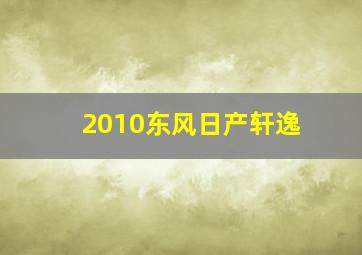 2010东风日产轩逸